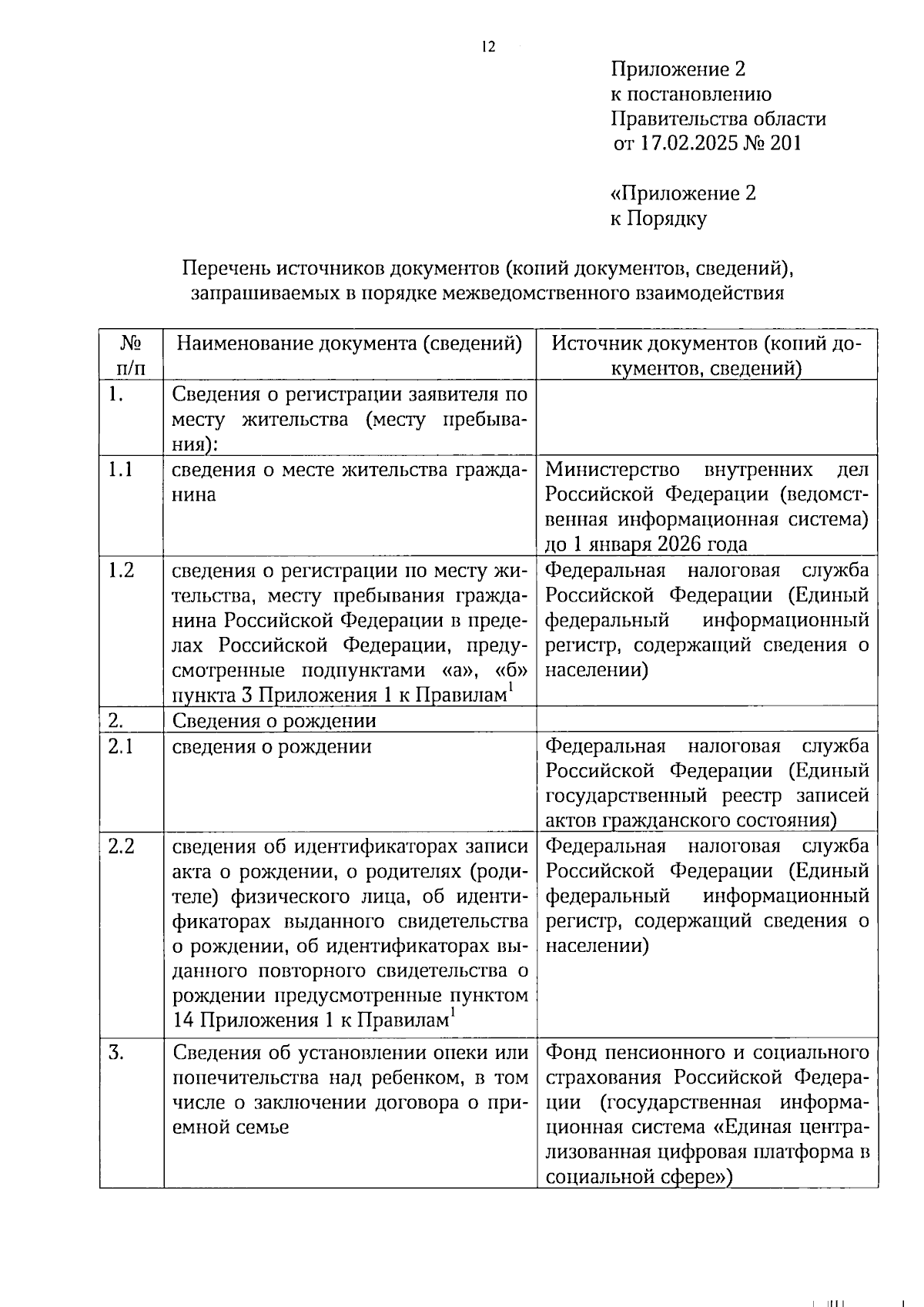 12

Приложение 2
к постановлению
Правительства области
от 17.02.2025 № 201

«Приложение 2
к Порядку

Перечень источников документов (копий документов, сведений), запрашиваемых в порядке межведомственного взаимодействия

| № п/п | Наименование документа (сведений) | Источник документов (копий документов, сведений) |
|---|---|---|
| 1. | Сведения о регистрации заявителя по месту жительства (месту пребывания): | |
| 1.1 | сведения о месте жительства гражданина | Министерство внутренних дел Российской Федерации (ведомственная информационная система) до 1 января 2026 года |
| 1.2 | сведения о регистрации по месту жительства, месту пребывания гражданина Российской Федерации в пределах Российской Федерации, предусмотренные подпунктами «а», «б» пункта 3 Приложения 1 к Правилам$^1$ | Федеральная налоговая служба Российской Федерации (Единый федеральный информационный регистр, содержащий сведения о населении) |
| 2. | Сведения о рождении | |
| 2.1 | сведения о рождении | Федеральная налоговая служба Российской Федерации (Единый государственный реестр записей актов гражданского состояния) |
| 2.2 | сведения об идентификаторах записи акта о рождении, о родителях (родителе) физического лица, об идентификаторах выданного свидетельства о рождении, об идентификаторах выданного повторного свидетельства о рождении предусмотренные пунктом 14 Приложения 1 к Правилам$^1$ | Федеральная налоговая служба Российской Федерации (Единый федеральный информационный регистр, содержащий сведения о населении) |
| 3. | Сведения об установлении опеки или попечительства над ребенком, в том числе о заключении договора о приемной семье | Фонд пенсионного и социального страхования Российской Федерации (государственная информационная система «Единая централизованная цифровая платформа в социальной сфере») |